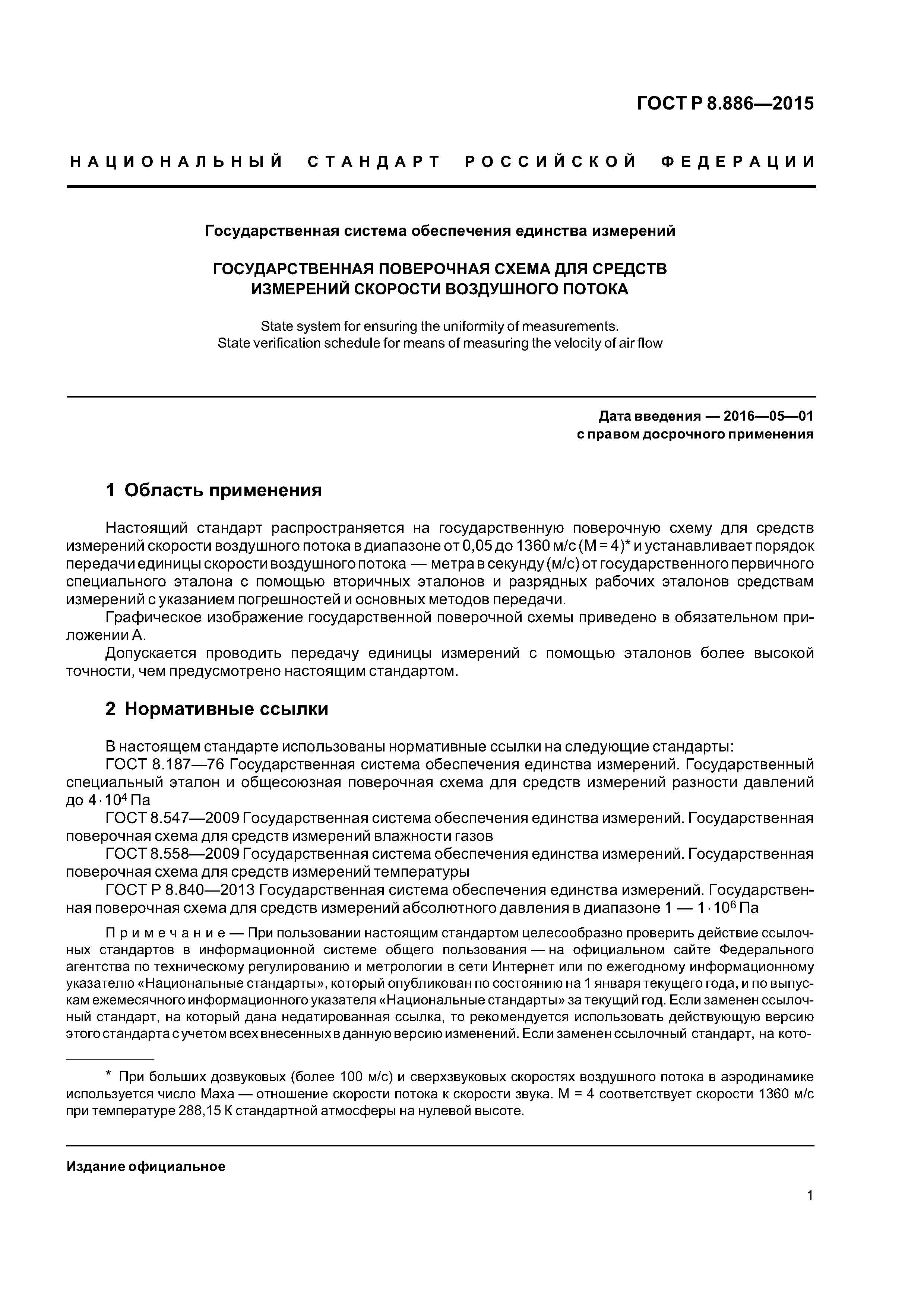 ГОСТ Р 8.886—2015

НАЦИОНАЛЬНЫЙ СТАНДАРТ РОССИЙСКОЙ ФЕДЕРАЦИИ

Государственная система обеспечения единства измерений

ГОСУДАРСТВЕННАЯ ПОВЕРОЧНАЯ СХЕМА ДЛЯ СРЕДСТВ ИЗМЕРЕНИЙ СКОРОСТИ ВОЗДУШНОГО ПОТОКА

State system for ensuring the uniformity of measurements. State verification schedule for means of measuring the velocity of air flow

Дата введения — 2016—05—01
с правом досрочного применения

1 Область применения

Настоящий стандарт распространяется на государственную поверочную схему для средств измерений скорости воздушного потока в диапазоне от 0,05 до 1360 м/с (М = 4)* и устанавливает порядок передачи единицы скорости воздушного потока — метра в секунду (м/с) от государственного первичного специального эталона с помощью вторичных эталонов и разрядных рабочих эталонов средствам измерений с указанием погрешностей и основных методов передачи.

Графическое изображение государственной поверочной схемы приведено в обязательном приложении А.

Допускается проводить передачу единицы измерений с помощью эталонов более высокой точности, чем предусмотрено настоящим стандартом.

2 Нормативные ссылки

В настоящем стандарте использованы нормативные ссылки на следующие стандарты:

ГОСТ 8.187—76 Государственная система обеспечения единства измерений. Государственный специальный эталон и общесоюзная поверочная схема для средств измерений разности давлений до $4 \cdot 10^4$ Па

ГОСТ 8.547—2009 Государственная система обеспечения единства измерений. Государственная поверочная схема для средств измерений влажности газов

ГОСТ 8.558—2009 Государственная система обеспечения единства измерений. Государственная поверочная схема для средств измерений температуры

ГОСТ Р 8.840—2013 Государственная система обеспечения единства измерений. Государственная поверочная схема для средств измерений абсолютного давления в диапазоне 1 — $1 \cdot 10^6$ Па

Примечание — При пользовании настоящим стандартом целесообразно проверить действие ссылочных стандартов в информационной системе общего пользования — на официальном сайте Федерального агентства по техническому регулированию и метрологии в сети Интернет или по ежегодному информационному указателю «Национальные стандарты», который опубликован по состоянию на 1 января текущего года, и по выпускам ежемесячного информационного указателя «Национальные стандарты» за текущий год. Если заменен ссылочный стандарт, на который дана недатированная ссылка, то рекомендуется использовать действующую версию этого стандарта с учетом всех внесенных в данную версию изменений. Если заменен ссылочный стандарт, на кото-

* При больших дозвуковых (более 100 м/с) и сверхзвуковых скоростях воздушного потока в аэродинамике используется число Маха — отношение скорости потока к скорости звука. М = 4 соответствует скорости 1360 м/с при температуре 288,15 К стандартной атмосферы на нулевой высоте.

Издание официальное

1